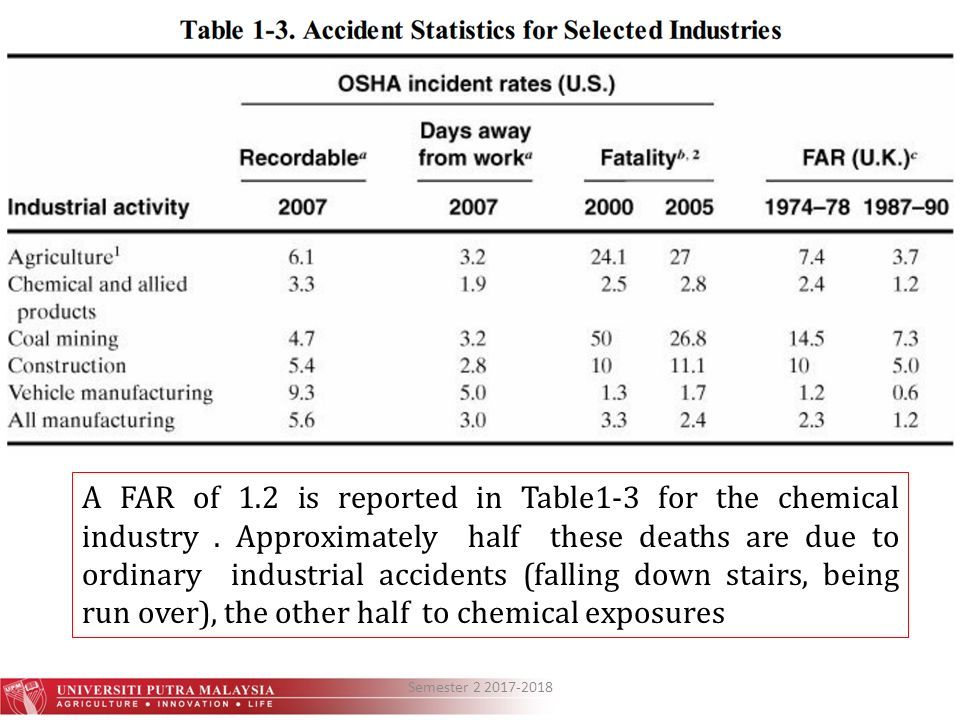 Table 1-3. Accident Statistics for Selected Industries

| | OSHA incident rates (U.S.) | | | | | |
|---|---|---|---|---|---|---|
| | Recordable$^a$ | Days away from work$^a$ | Fatality$^{b, 2}$ | | FAR (U.K.)$^c$ | |
| Industrial activity | 2007 | 2007 | 2000 | 2005 | 1974–78 | 1987–90 |
| Agriculture$^1$ | 6.1 | 3.2 | 24.1 | 27 | 7.4 | 3.7 |
| Chemical and allied products | 3.3 | 1.9 | 2.5 | 2.8 | 2.4 | 1.2 |
| Coal mining | 4.7 | 3.2 | 50 | 26.8 | 14.5 | 7.3 |
| Construction | 5.4 | 2.8 | 10 | 11.1 | 10 | 5.0 |
| Vehicle manufacturing | 9.3 | 5.0 | 1.3 | 1.7 | 1.2 | 0.6 |
| All manufacturing | 5.6 | 3.0 | 3.3 | 2.4 | 2.3 | 1.2 |

A FAR of 1.2 is reported in Table1-3 for the chemical industry . Approximately half these deaths are due to ordinary industrial accidents (falling down stairs, being run over), the other half to chemical exposures

UNIVERSITI PUTRA MALAYSIA
AGRICULTURE • INNOVATION • LIFE

Semester 2 2017-2018